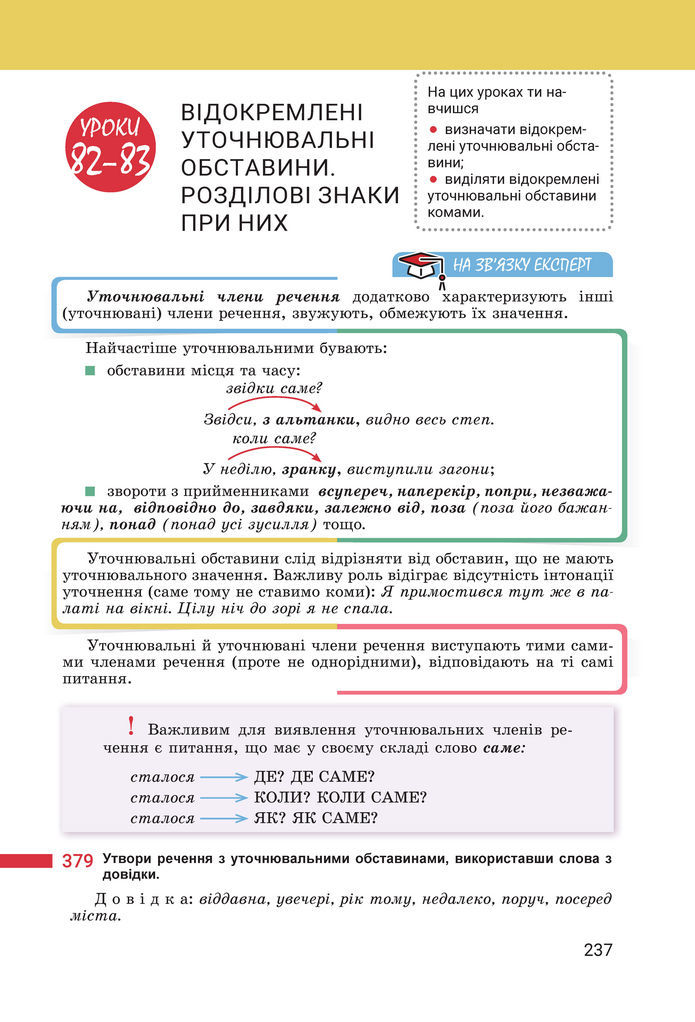 УРОКИ 82–83

ВІДОКРЕМЛЕНІ УТОЧНЮВАЛЬНІ ОБСТАВИНИ. РОЗДІЛОВІ ЗНАКИ ПРИ НИХ

На цих уроках ти навчишся
● визначати відокремлені уточнювальні обставини;
● виділяти відокремлені уточнювальні обставини комами.

НА ЗВ'ЯЗКУ ЕКСПЕРТ

Уточнювальні члени речення додатково характеризують інші (уточнювані) члени речення, звужують, обмежують їх значення.

Найчастіше уточнювальними бувають:
■ обставини місця та часу:
звідки саме?
Звідси, з альтанки, видно весь степ.
коли саме?
У неділю, зранку, виступили загони;
■ звороти з прийменниками всупереч, наперекір, попри, незважаючи на, відповідно до, завдяки, залежно від, поза (поза його бажанням), понад (понад усі зусилля) тощо.

Уточнювальні обставини слід відрізняти від обставин, що не мають уточнювального значення. Важливу роль відіграє відсутність інтонації уточнення (саме тому не ставимо коми): Я примостився тут же в палаті на вікні. Цілу ніч до зорі я не спала.

Уточнювальні й уточнювані члени речення виступають тими самими членами речення (проте не однорідними), відповідають на ті самі питання.

! Важливим для виявлення уточнювальних членів речення є питання, що має у своєму складі слово саме:
сталося → ДЕ? ДЕ САМЕ?
сталося → КОЛИ? КОЛИ САМЕ?
сталося → ЯК? ЯК САМЕ?

379 Утвори речення з уточнювальними обставинами, використавши слова з довідки.

Довідка: віддавна, увечері, рік тому, недалеко, поруч, посеред міста.

237